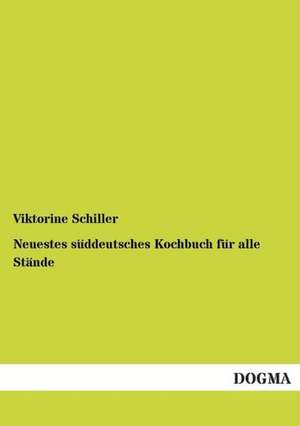 Viktorine Schiller

Neuestes süddeutsches Kochbuch für alle Stände

DOGMA